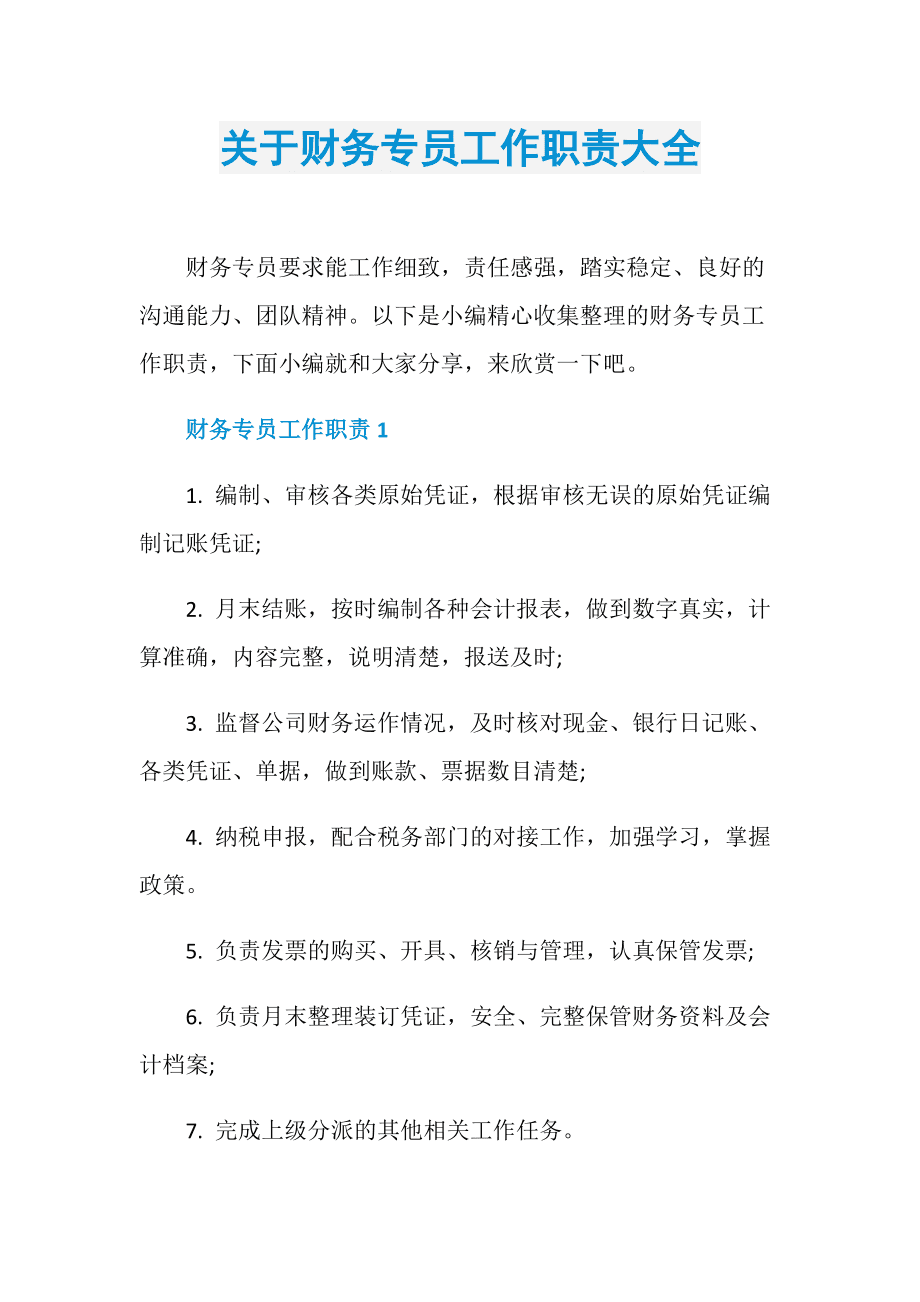 关于财务专员工作职责大全

财务专员要求能工作细致，责任感强，踏实稳定、良好的沟通能力、团队精神。以下是小编精心收集整理的财务专员工作职责，下面小编就和大家分享，来欣赏一下吧。

财务专员工作职责 1

1. 编制、审核各类原始凭证，根据审核无误的原始凭证编制记账凭证;

2. 月末结账，按时编制各种会计报表，做到数字真实，计算准确，内容完整，说明清楚，报送及时;

3. 监督公司财务运作情况，及时核对现金、银行日记账、各类凭证、单据，做到账款、票据数目清楚;

4. 纳税申报，配合税务部门的对接工作，加强学习，掌握政策。

5. 负责发票的购买、开具、核销与管理，认真保管发票;

6. 负责月末整理装订凭证，安全、完整保管财务资料及会计档案;

7. 完成上级分派的其他相关工作任务。